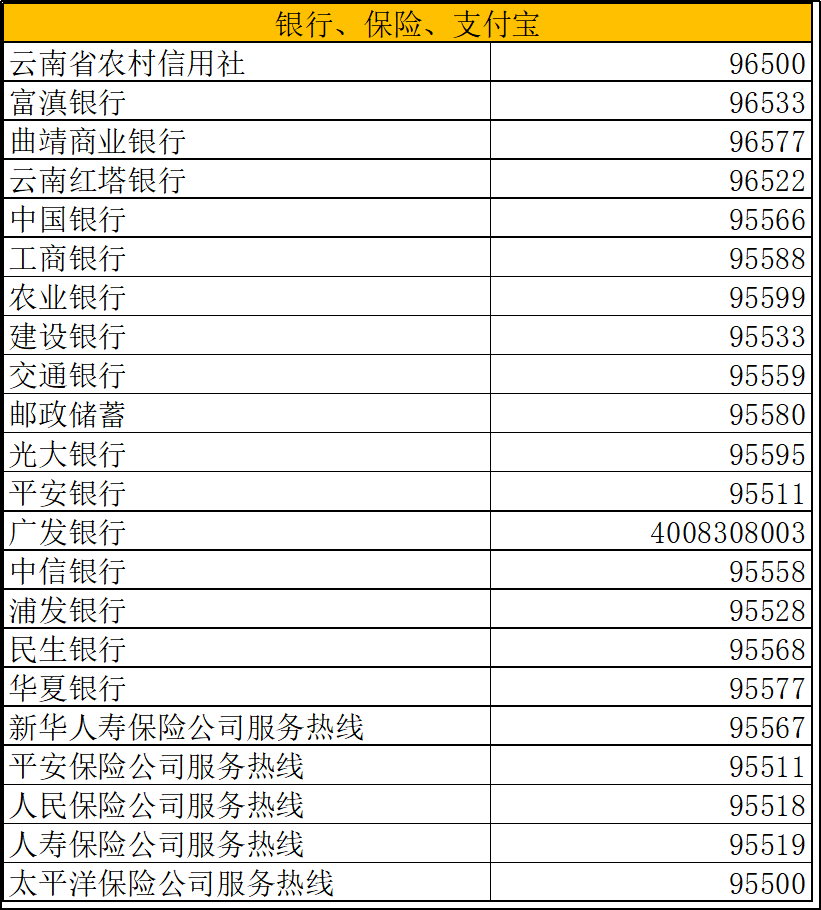 | 银行、保险、支付宝 | |
|---|---|
| 云南省农村信用社 | 96500 |
| 富滇银行 | 96533 |
| 曲靖商业银行 | 96577 |
| 云南红塔银行 | 96522 |
| 中国银行 | 95566 |
| 工商银行 | 95588 |
| 农业银行 | 95599 |
| 建设银行 | 95533 |
| 交通银行 | 95559 |
| 邮政储蓄 | 95580 |
| 光大银行 | 95595 |
| 平安银行 | 95511 |
| 广发银行 | 4008308003 |
| 中信银行 | 95558 |
| 浦发银行 | 95528 |
| 民生银行 | 95568 |
| 华夏银行 | 95577 |
| 新华人寿保险公司服务热线 | 95567 |
| 平安保险公司服务热线 | 95511 |
| 人民保险公司服务热线 | 95518 |
| 人寿保险公司服务热线 | 95519 |
| 太平洋保险公司服务热线 | 95500 |